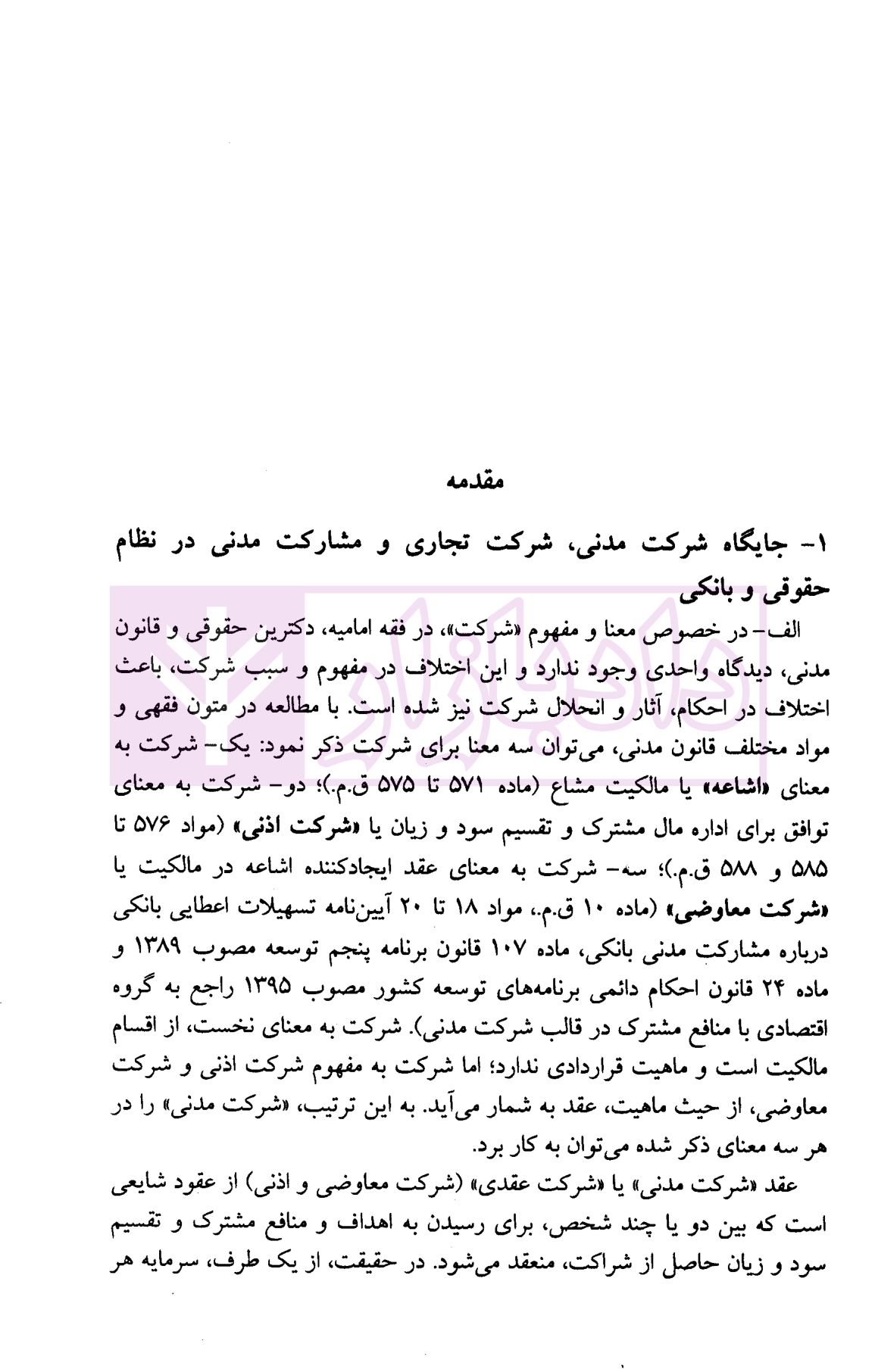 مقدمه

۱- جایگاه شرکت مدنی، شرکت تجاری و مشارکت مدنی در نظام حقوقی و بانکی

الف- در خصوص معنا و مفهوم «شرکت»، در فقه امامیه، دکترین حقوقی و قانون مدنی، دیدگاه واحدی وجود ندارد و این اختلاف در مفهوم و سبب شرکت، باعث اختلاف در احکام، آثار و انحلال شرکت نیز شده است. با مطالعه در متون فقهی و مواد مختلف قانون مدنی، می‌توان سه معنا برای شرکت ذکر نمود: یک- شرکت به معنای «اشاعه» یا مالکیت مشاع (ماده ۵۷۱ تا ۵۷۵ ق.م.)؛ دو- شرکت به معنای توافق برای اداره مال مشترک و تقسیم سود و زیان یا «شرکت اذنی» (مواد ۵۷۶ تا ۵۸۵ و ۵۸۸ ق.م.)؛ سه- شرکت به معنای عقد ایجادکننده اشاعه در مالکیت یا «شرکت معاوضی» (ماده ۱۰ ق.م.، مواد ۱۸ تا ۲۰ آیین‌نامه تسهیلات اعطایی بانکی درباره مشارکت مدنی بانکی، ماده ۱۰۷ قانون برنامه پنجم توسعه مصوب ۱۳۸۹ و ماده ۲۴ قانون احکام دائمی برنامه‌های توسعه کشور مصوب ۱۳۹۵ راجع به گروه اقتصادی با منافع مشترک در قالب شرکت مدنی). شرکت به معنای نخست، از اقسام مالکیت است و ماهیت قراردادی ندارد؛ اما شرکت به مفهوم شرکت اذنی و شرکت معاوضی، از حیث ماهیت، عقد به شمار می‌آید. به این ترتیب، «شرکت مدنی» را در هر سه معنای ذکر شده می‌توان به کار برد.

عقد «شرکت مدنی» یا «شرکت عقدی» (شرکت معاوضی و اذنی) از عقود شایعی است که بین دو یا چند شخص، برای رسیدن به اهداف و منافع مشترک و تقسیم سود و زیان حاصل از شراکت، منعقد می‌شود. در حقیقت، از یک طرف، سرمایه هر